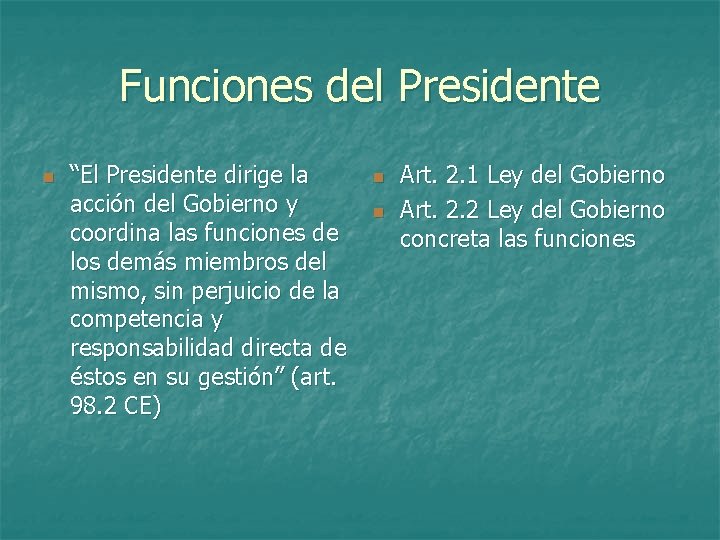 Funciones del Presidente

“El Presidente dirige la acción del Gobierno y coordina las funciones de los demás miembros del mismo, sin perjuicio de la competencia y responsabilidad directa de éstos en su gestión” (art. 98.2 CE)

Art. 2.1 Ley del Gobierno

Art. 2.2 Ley del Gobierno concreta las funciones